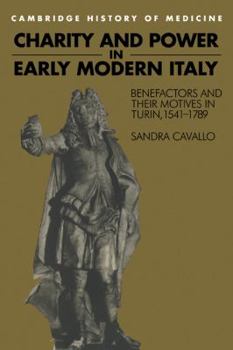 CAMBRIDGE HISTORY OF MEDICINE

CHARITY AND POWER IN EARLY MODERN ITALY

BENEFACTORS AND THEIR MOTIVES IN TURIN, 1541–1789

SANDRA CAVALLO